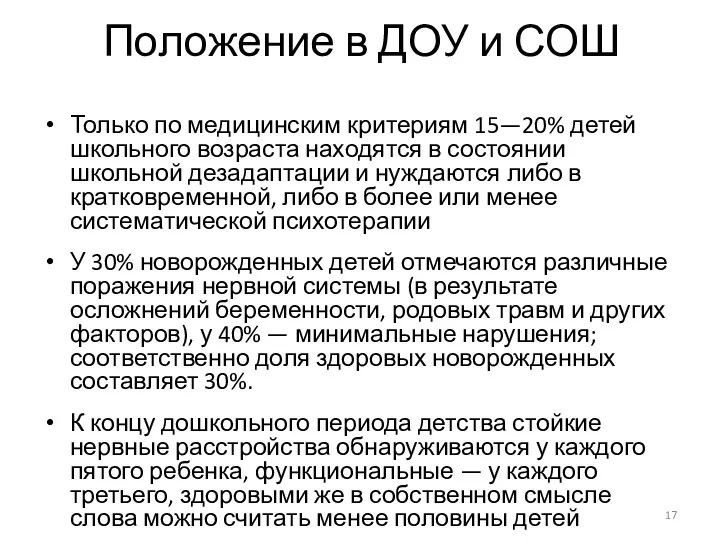 Положение в ДОУ и СОШ

• Только по медицинским критериям 15—20% детей школьного возраста находятся в состоянии школьной дезадаптации и нуждаются либо в кратковременной, либо в более или менее систематической психотерапии

• У 30% новорожденных детей отмечаются различные поражения нервной системы (в результате осложнений беременности, родовых травм и других факторов), у 40% — минимальные нарушения; соответственно доля здоровых новорожденных составляет 30%.

• К концу дошкольного периода детства стойкие нервные расстройства обнаруживаются у каждого пятого ребенка, функциональные — у каждого третьего, здоровыми же в собственном смысле слова можно считать менее половины детей

17